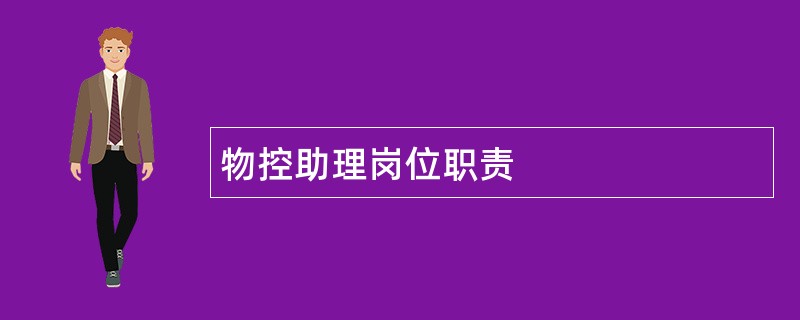 物控助理岗位职责